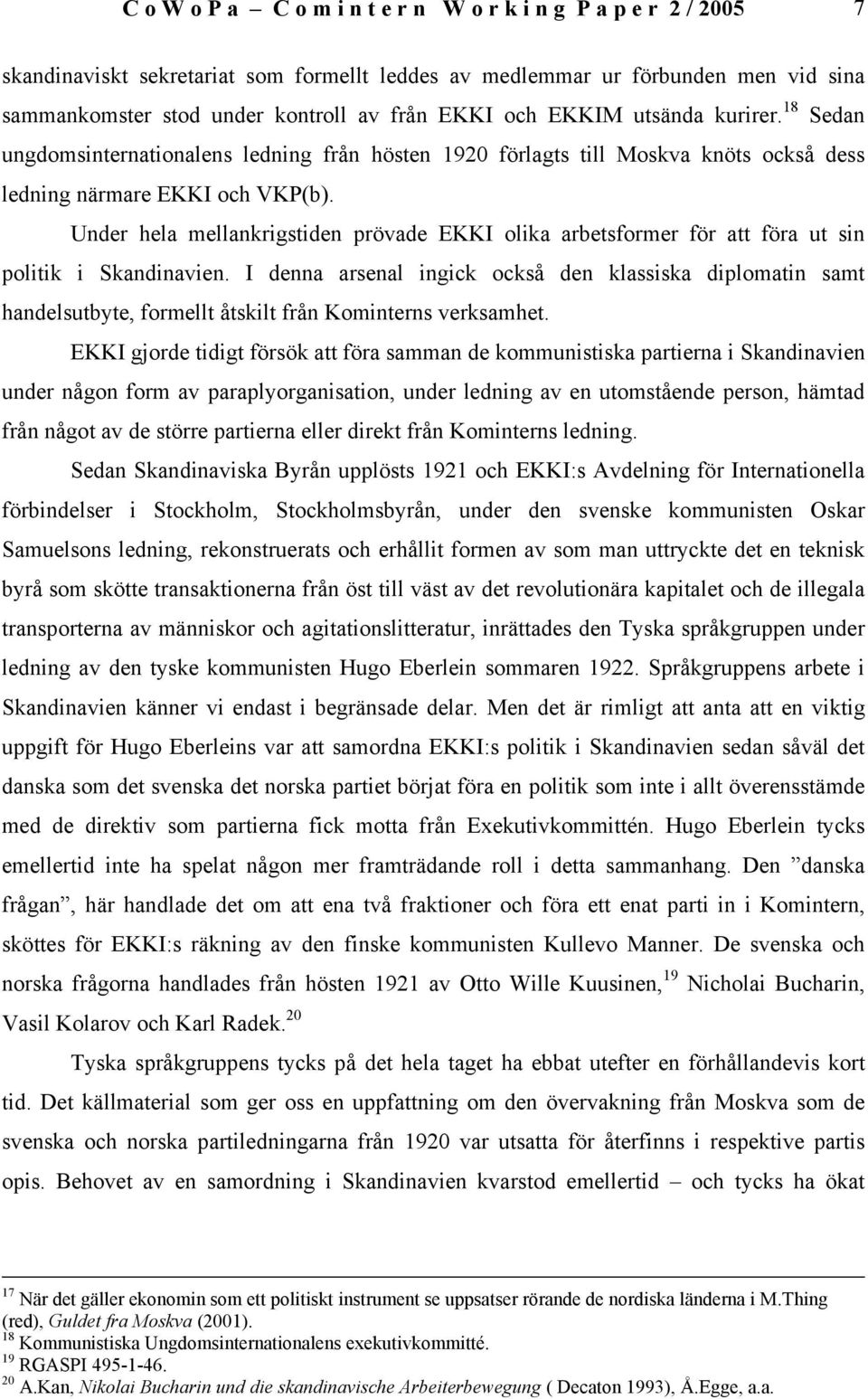 CoWoPa – Comintern Working Paper 2/2005 7

skandinaviskt sekretariat som formellt leddes av medlemmar ur förbunden men vid sina sammankomster stod under kontroll av från EKKI och EKKIM utsända kurirer.$^{18}$ Sedan ungdomsinternationalens ledning från hösten 1920 förlagts till Moskva knöts också dess ledning närmare EKKI och VKP(b).

Under hela mellankrigstiden prövade EKKI olika arbetsformer för att föra ut sin politik i Skandinavien. I denna arsenal ingick också den klassiska diplomatin samt handelsutbyte, formellt åtskilt från Kominterns verksamhet.

EKKI gjorde tidigt försök att föra samman de kommunistiska partierna i Skandinavien under någon form av paraplyorganisation, under ledning av en utomstående person, hämtad från något av de större partierna eller direkt från Kominterns ledning.

Sedan Skandinaviska Byrån upplösts 1921 och EKKI:s Avdelning för Internationella förbindelser i Stockholm, Stockholmsbyrån, under den svenske kommunisten Oskar Samuelsons ledning, rekonstruerats och erhållit formen av som man uttryckte det en teknisk byrå som skötte transaktionerna från öst till väst av det revolutionära kapitalet och de illegala transporterna av människor och agitationslitteratur, inrättades den Tyska språkgruppen under ledning av den tyske kommunisten Hugo Eberlein sommaren 1922. Språkgruppens arbete i Skandinavien känner vi endast i begränsade delar. Men det är rimligt att anta att en viktig uppgift för Hugo Eberleins var att samordna EKKI:s politik i Skandinavien sedan såväl det danska som det svenska det norska partiet börjat föra en politik som inte i allt överensstämde med de direktiv som partierna fick motta från Exekutivkommittén. Hugo Eberlein tycks emellertid inte ha spelat någon mer framträdande roll i detta sammanhang. Den ”danska frågan”, här handlade det om att ena två fraktioner och föra ett enat parti in i Komintern, sköttes för EKKI:s räkning av den finske kommunisten Kullevo Manner. De svenska och norska frågorna handlades från hösten 1921 av Otto Wille Kuusinen,$^{19}$ Nicholai Bucharin, Vasil Kolarov och Karl Radek.$^{20}$

Tyska språkgruppens tycks på det hela taget ha ebbat utefter en förhållandevis kort tid. Det källmaterial som ger oss en uppfattning om den övervakning från Moskva som de svenska och norska partiledningarna från 1920 var utsatta för återfinns i respektive partis opis. Behovet av en samordning i Skandinavien kvarstod emellertid – och tycks ha ökat

$^{17}$ När det gäller ekonomin som ett politiskt instrument se uppsatser rörande de nordiska länderna i M.Thing (red), Guldet fra Moskva (2001).
$^{18}$ Kommunistiska Ungdomsinternationalens exekutivkommitté.
$^{19}$ RGASPI 495-1-46.
$^{20}$ A.Kan, Nikolai Bucharin und die skandinavische Arbeiterbewegung ( Decaton 1993), Å.Egge, a.a.